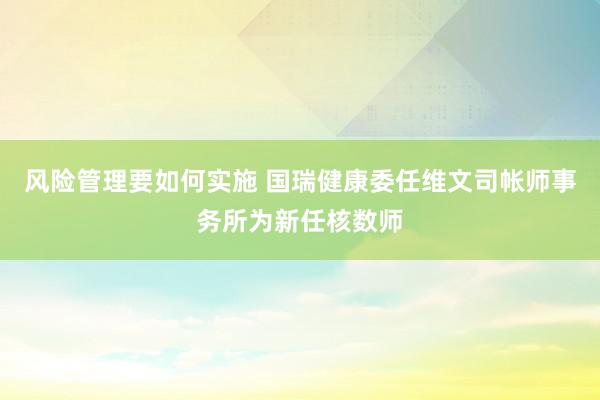 风险管理要如何实施 国瑞健康委任维文司帐师事务所为新任核数师